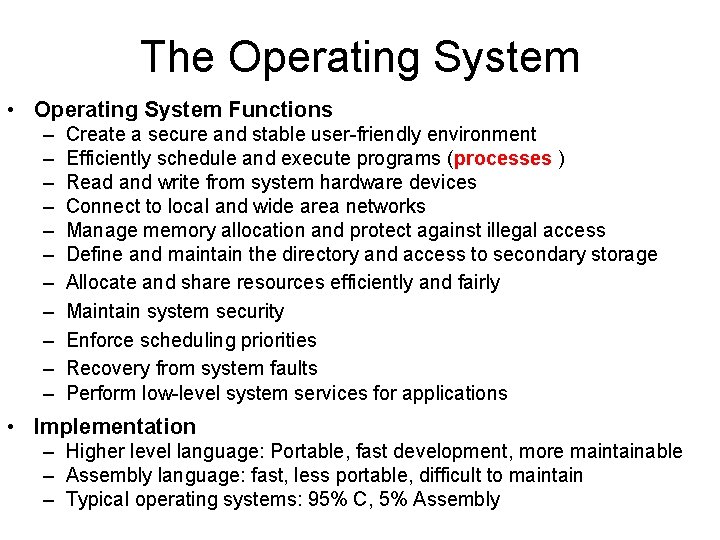 The Operating System

• Operating System Functions
– Create a secure and stable user-friendly environment
– Efficiently schedule and execute programs (processes )
– Read and write from system hardware devices
– Connect to local and wide area networks
– Manage memory allocation and protect against illegal access
– Define and maintain the directory and access to secondary storage
– Allocate and share resources efficiently and fairly
– Maintain system security
– Enforce scheduling priorities
– Recovery from system faults
– Perform low-level system services for applications

• Implementation
– Higher level language: Portable, fast development, more maintainable
– Assembly language: fast, less portable, difficult to maintain
– Typical operating systems: 95% C, 5% Assembly